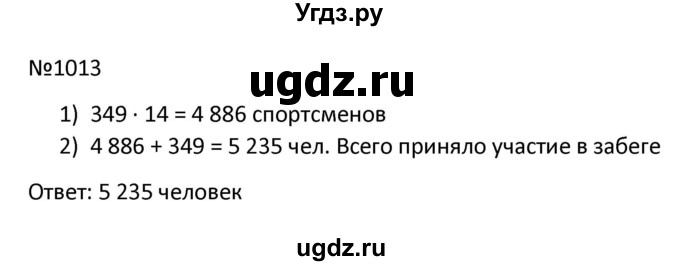 Угдз.ру

№1013

ugdz.ru

1) $349 \cdot 14 = 4\,886$ спортсменов

2) $4\,886 + 349 = 5\,235$ чел. Всего приняло участие в забеге

Ответ: 5 235 человек

ugdz.ru